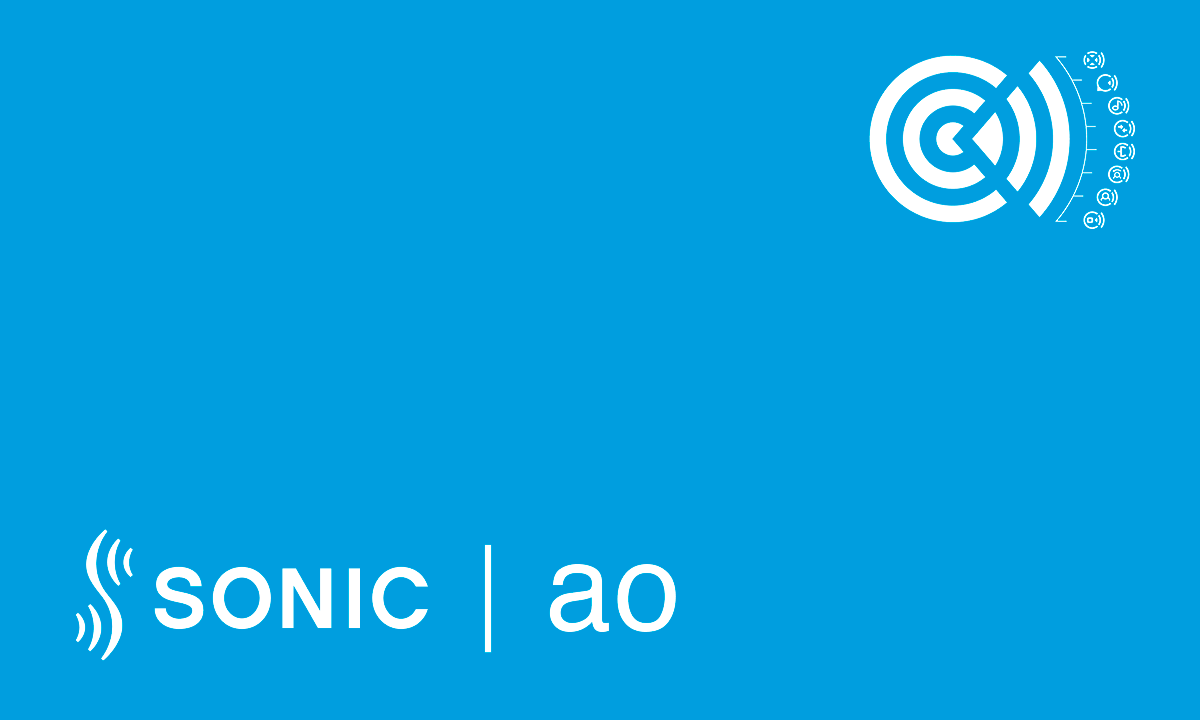 SONIC | ao